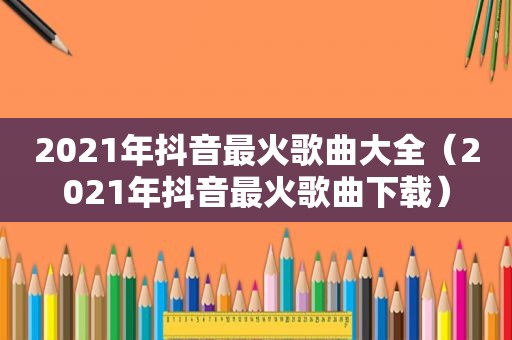 2021年抖音最火歌曲大全（2021年抖音最火歌曲下载）